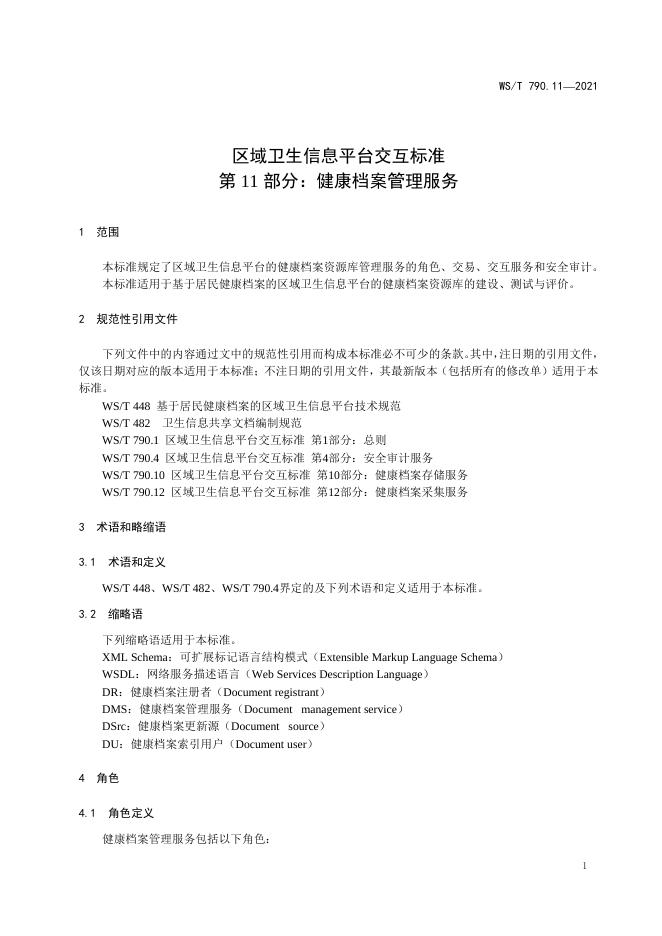 WS/T 790.11—2021

区域卫生信息平台交互标准
第 11 部分：健康档案管理服务

1 范围

本标准规定了区域卫生信息平台的健康档案资源库管理服务的角色、交易、交互服务和安全审计。
本标准适用于基于居民健康档案的区域卫生信息平台的健康档案资源库的建设、测试与评价。

2 规范性引用文件

下列文件中的内容通过文中的规范性引用而构成本标准必不可少的条款。其中，注日期的引用文件，仅该日期对应的版本适用于本标准；不注日期的引用文件，其最新版本（包括所有的修改单）适用于本标准。

WS/T 448 基于居民健康档案的区域卫生信息平台技术规范
WS/T 482 卫生信息共享文档编制规范
WS/T 790.1 区域卫生信息平台交互标准 第1部分：总则
WS/T 790.4 区域卫生信息平台交互标准 第4部分：安全审计服务
WS/T 790.10 区域卫生信息平台交互标准 第10部分：健康档案存储服务
WS/T 790.12 区域卫生信息平台交互标准 第12部分：健康档案采集服务

3 术语和略缩语

3.1 术语和定义

WS/T 448、WS/T 482、WS/T 790.4界定的及下列术语和定义适用于本标准。

3.2 缩略语

下列缩略语适用于本标准。
XML Schema：可扩展标记语言结构模式（Extensible Markup Language Schema）
WSDL：网络服务描述语言（Web Services Description Language）
DR：健康档案注册者（Document registrant）
DMS：健康档案管理服务（Document management service）
DSrc：健康档案更新源（Document source）
DU：健康档案索引用户（Document user）

4 角色

4.1 角色定义

健康档案管理服务包括以下角色：

1